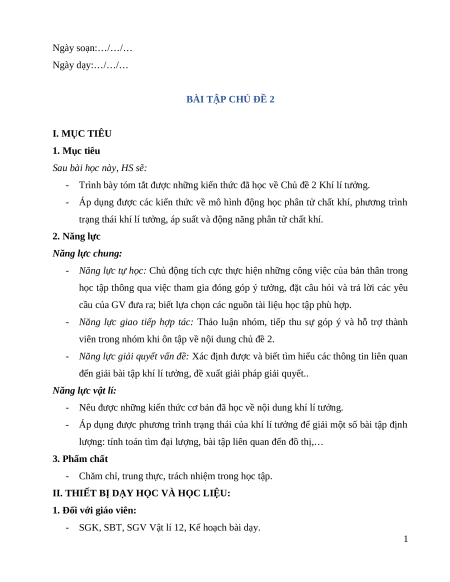 Ngày soạn:…/…/…

Ngày dạy:…/…/…

BÀI TẬP CHỦ ĐỀ 2

I. MỤC TIÊU

1. Mục tiêu

Sau bài học này, HS sẽ:

- Trình bày tóm tắt được những kiến thức đã học về Chủ đề 2 Khí lí tưởng.
- Áp dụng được các kiến thức về mô hình động học phân tử chất khí, phương trình trạng thái khí lí tưởng, áp suất và động năng phân tử chất khí.

2. Năng lực

Năng lực chung:

- Năng lực tự học: Chủ động tích cực thực hiện những công việc của bản thân trong học tập thông qua việc tham gia đóng góp ý tưởng, đặt câu hỏi và trả lời các yêu cầu của GV đưa ra; biết lựa chọn các nguồn tài liệu học tập phù hợp.
- Năng lực giao tiếp hợp tác: Thảo luận nhóm, tiếp thu sự góp ý và hỗ trợ thành viên trong nhóm khi ôn tập về nội dung chủ đề 2.
- Năng lực giải quyết vấn đề: Xác định được và biết tìm hiểu các thông tin liên quan đến giải bài tập khí lí tưởng, đề xuất giải pháp giải quyết..

Năng lực vật lí:

- Nêu được những kiến thức cơ bản đã học về nội dung khí lí tưởng.
- Áp dụng được phương trình trạng thái của khí lí tưởng để giải một số bài tập định lượng: tính toán tìm đại lượng, bài tập liên quan đến đồ thị,…

3. Phẩm chất

- Chăm chỉ, trung thực, trách nhiệm trong học tập.

II. THIẾT BỊ DẠY HỌC VÀ HỌC LIỆU:

1. Đối với giáo viên:

- SGK, SBT, SGV Vật lí 12, Kế hoạch bài dạy.

1